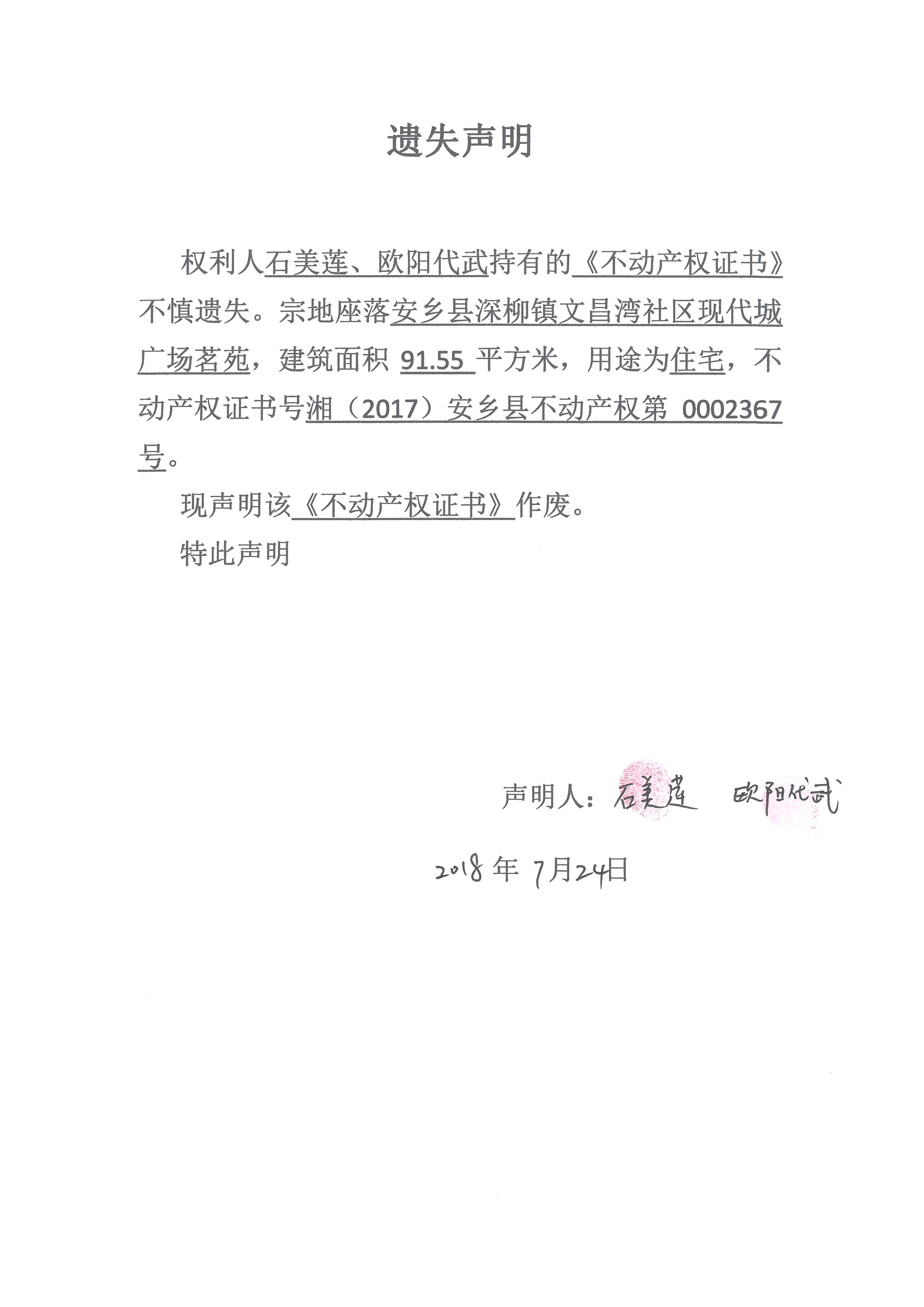 遗失声明

权利人石美莲、欧阳代武持有的《不动产权证书》不慎遗失。宗地座落安乡县深柳镇文昌湾社区现代城广场茗苑，建筑面积 91.55 平方米，用途为住宅，不动产权证书号湘（2017）安乡县不动产权第 0002367 号。

现声明该《不动产权证书》作废。

特此声明

声明人：石美莲 欧阳代武

2018 年 7月24日